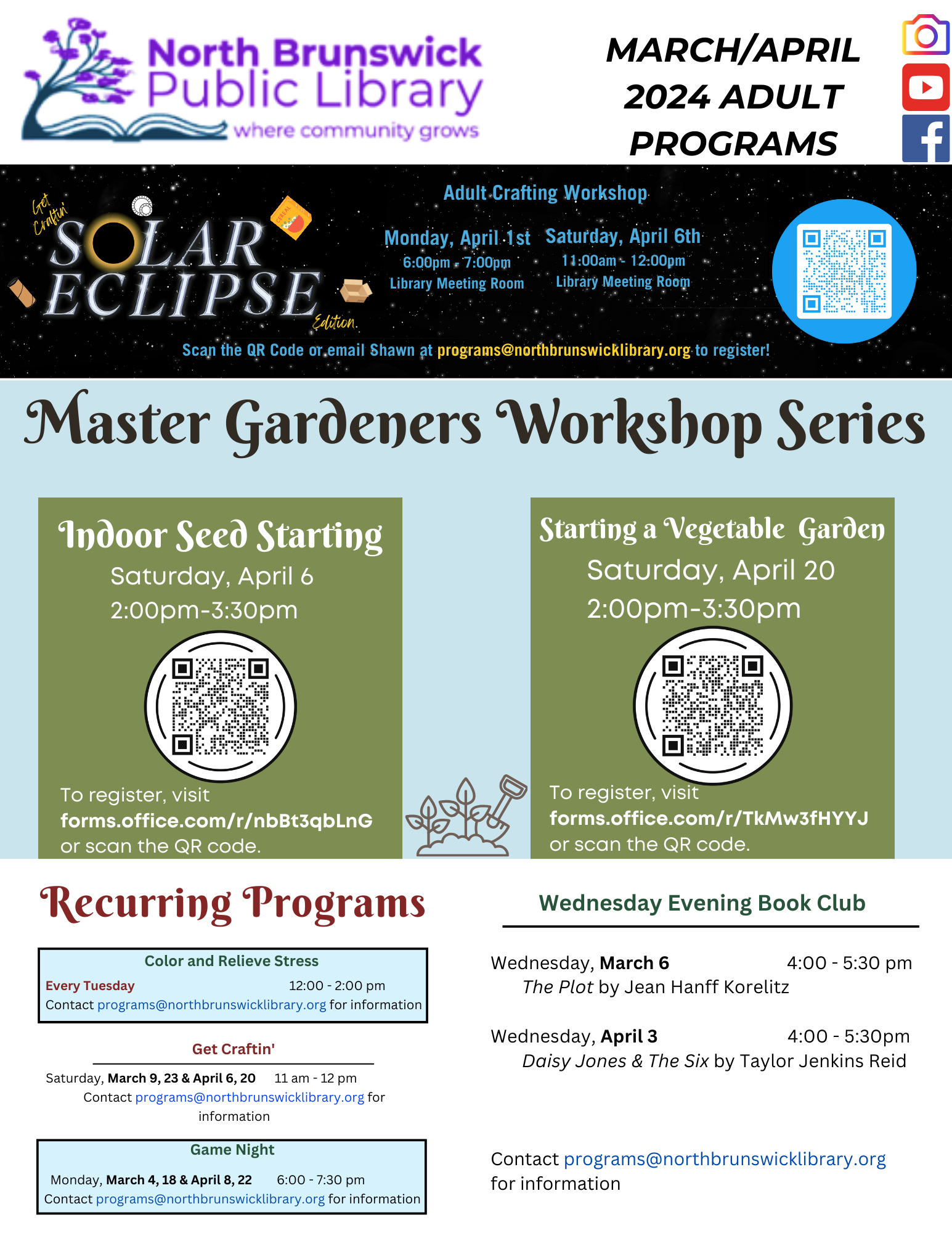 North Brunswick Public Library
where community grows

MARCH/APRIL 2024 ADULT PROGRAMS

Get Craftin'
SOLAR ECLIPSE
Edition

Adult Crafting Workshop

Monday, April 1st
6:00pm - 7:00pm
Library Meeting Room

Saturday, April 6th
11:00am - 12:00pm
Library Meeting Room

Scan the QR Code or email Shawn at programs@northbrunswicklibrary.org to register!

Master Gardeners Workshop Series

Indoor Seed Starting
Saturday, April 6
2:00pm-3:30pm

To register, visit forms.office.com/r/nbBt3qbLnG or scan the QR code.

Starting a Vegetable Garden
Saturday, April 20
2:00pm-3:30pm

To register, visit forms.office.com/r/TkMw3fHYYJ or scan the QR code.

Recurring Programs

Color and Relieve Stress
Every Tuesday 12:00 - 2:00 pm
Contact programs@northbrunswicklibrary.org for information

Get Craftin'
Saturday, March 9, 23 & April 6, 20 11 am - 12 pm
Contact programs@northbrunswicklibrary.org for information

Game Night
Monday, March 4, 18 & April 8, 22 6:00 - 7:30 pm
Contact programs@northbrunswicklibrary.org for information

Wednesday Evening Book Club

Wednesday, March 6 4:00 - 5:30 pm
The Plot by Jean Hanff Korelitz

Wednesday, April 3 4:00 - 5:30pm
Daisy Jones & The Six by Taylor Jenkins Reid

Contact programs@northbrunswicklibrary.org for information